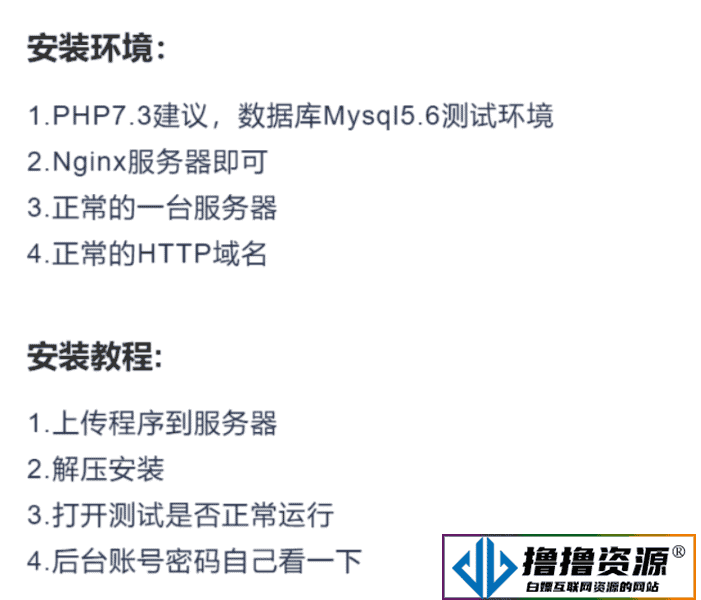 安装环境:

1.PHP7.3建议，数据库Mysql5.6测试环境
2.Nginx服务器即可
3.正常的一台服务器
4.正常的HTTP域名

安装教程:

1.上传程序到服务器
2.解压安装
3.打开测试是否正常运行
4.后台账号密码自己看一下

撸撸资源®
白嫖互联网资源的网站